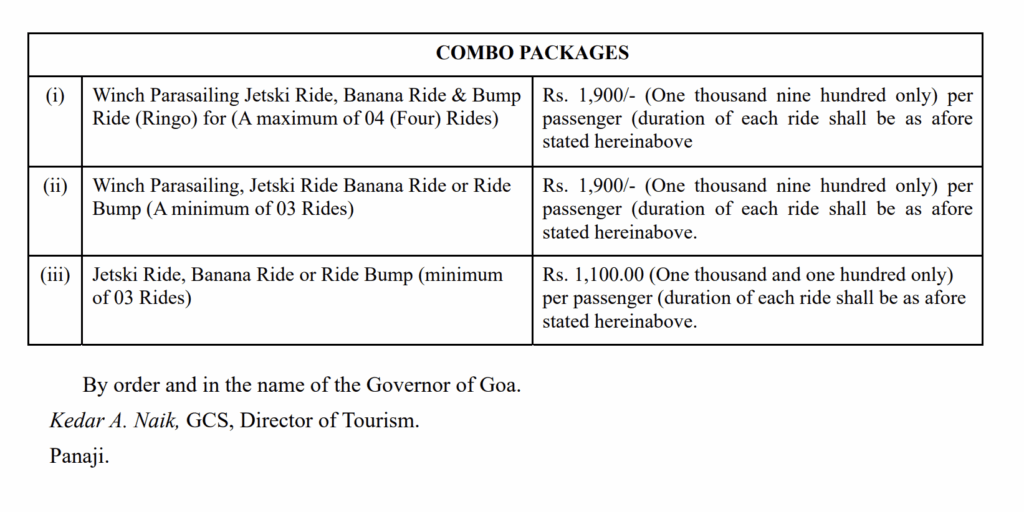 | COMBO PACKAGES | | |
|---|---|---|
| (i) | Winch Parasailing Jetski Ride, Banana Ride & Bump Ride (Ringo) for (A maximum of 04 (Four) Rides) | Rs. 1,900/- (One thousand nine hundred only) per passenger (duration of each ride shall be as afore stated hereinabove |
| (ii) | Winch Parasailing, Jetski Ride Banana Ride or Ride Bump (A minimum of 03 Rides) | Rs. 1,900/- (One thousand nine hundred only) per passenger (duration of each ride shall be as afore stated hereinabove. |
| (iii) | Jetski Ride, Banana Ride or Ride Bump (minimum of 03 Rides) | Rs. 1,100.00 (One thousand and one hundred only) per passenger (duration of each ride shall be as afore stated hereinabove. |

By order and in the name of the Governor of Goa.

Kedar A. Naik, GCS, Director of Tourism.

Panaji.